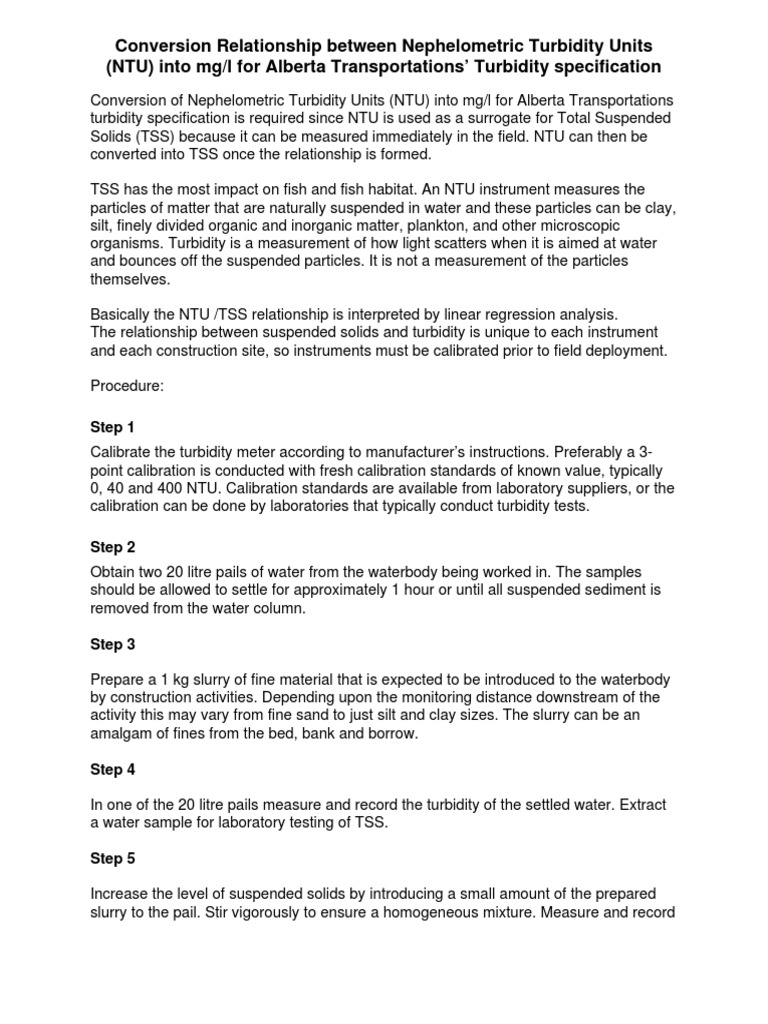 Conversion Relationship between Nephelometric Turbidity Units (NTU) into mg/l for Alberta Transportations' Turbidity specification

Conversion of Nephelometric Turbidity Units (NTU) into mg/l for Alberta Transportations turbidity specification is required since NTU is used as a surrogate for Total Suspended Solids (TSS) because it can be measured immediately in the field. NTU can then be converted into TSS once the relationship is formed.

TSS has the most impact on fish and fish habitat. An NTU instrument measures the particles of matter that are naturally suspended in water and these particles can be clay, silt, finely divided organic and inorganic matter, plankton, and other microscopic organisms. Turbidity is a measurement of how light scatters when it is aimed at water and bounces off the suspended particles. It is not a measurement of the particles themselves.

Basically the NTU /TSS relationship is interpreted by linear regression analysis.
The relationship between suspended solids and turbidity is unique to each instrument and each construction site, so instruments must be calibrated prior to field deployment.

Procedure:

Step 1

Calibrate the turbidity meter according to manufacturer's instructions. Preferably a 3-point calibration is conducted with fresh calibration standards of known value, typically 0, 40 and 400 NTU. Calibration standards are available from laboratory suppliers, or the calibration can be done by laboratories that typically conduct turbidity tests.

Step 2

Obtain two 20 litre pails of water from the waterbody being worked in. The samples should be allowed to settle for approximately 1 hour or until all suspended sediment is removed from the water column.

Step 3

Prepare a 1 kg slurry of fine material that is expected to be introduced to the waterbody by construction activities. Depending upon the monitoring distance downstream of the activity this may vary from fine sand to just silt and clay sizes. The slurry can be an amalgam of fines from the bed, bank and borrow.

Step 4

In one of the 20 litre pails measure and record the turbidity of the settled water. Extract a water sample for laboratory testing of TSS.

Step 5

Increase the level of suspended solids by introducing a small amount of the prepared slurry to the pail. Stir vigorously to ensure a homogeneous mixture. Measure and record